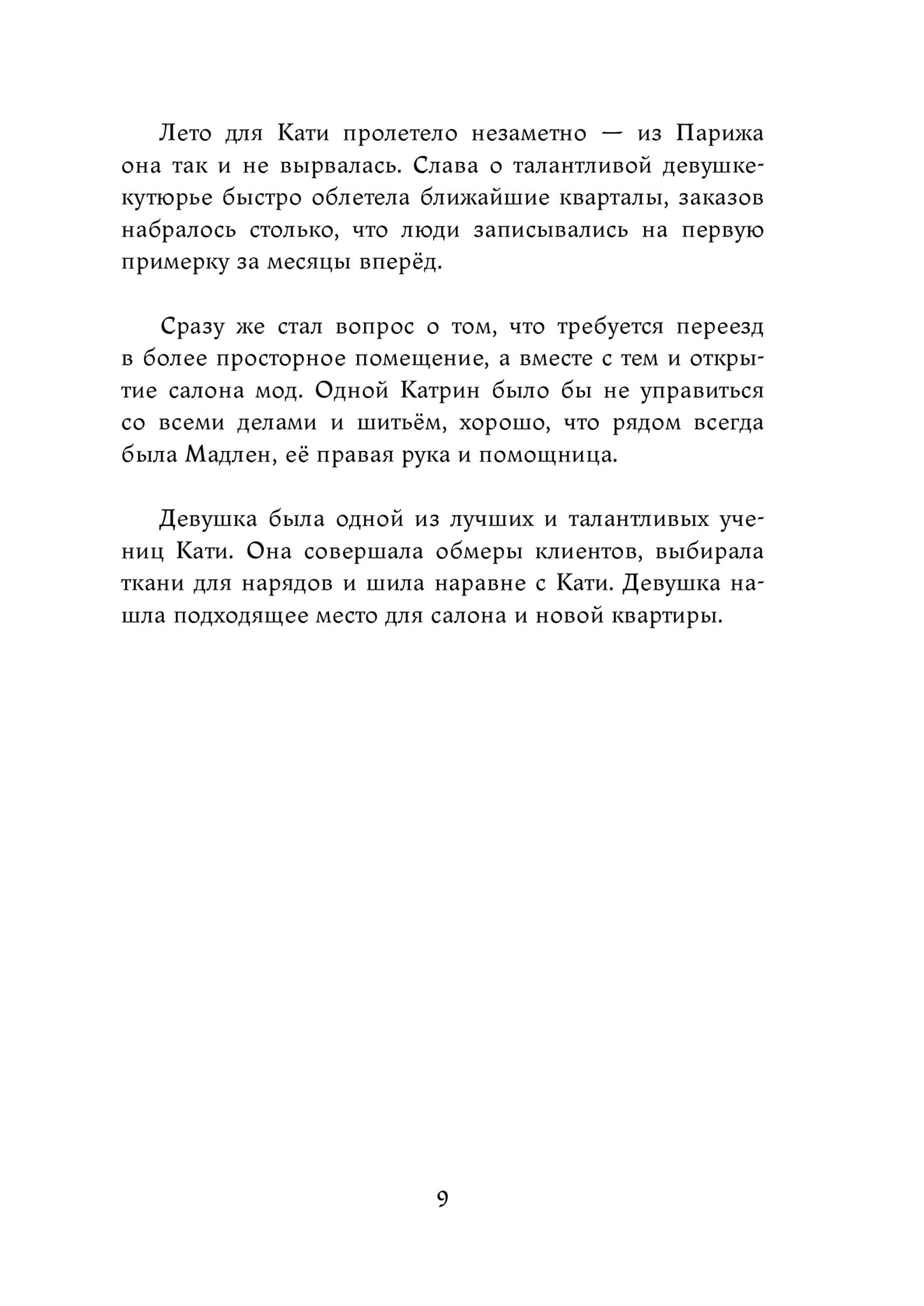 Лето для Кати пролетело незаметно — из Парижа она так и не вырвалась. Слава о талантливой девушке-кутюрье быстро облетела ближайшие кварталы, заказов набралось столько, что люди записывались на первую примерку за месяцы вперёд.

Сразу же стал вопрос о том, что требуется переезд в более просторное помещение, а вместе с тем и открытие салона мод. Одной Катрин было бы не управиться со всеми делами и шитьём, хорошо, что рядом всегда была Мадлен, её правая рука и помощница.

Девушка была одной из лучших и талантливых учениц Кати. Она совершала обмеры клиентов, выбирала ткани для нарядов и шила наравне с Кати. Девушка нашла подходящее место для салона и новой квартиры.

9